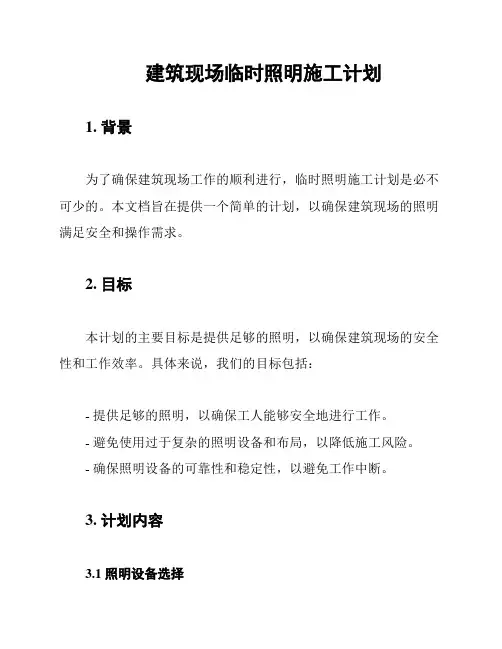 建筑现场临时照明施工计划

1. 背景

为了确保建筑现场工作的顺利进行，临时照明施工计划是必不可少的。本文档旨在提供一个简单的计划，以确保建筑现场的照明满足安全和操作需求。

2. 目标

本计划的主要目标是提供足够的照明，以确保建筑现场的安全性和工作效率。具体来说，我们的目标包括：

- 提供足够的照明，以确保工人能够安全地进行工作。
- 避免使用过于复杂的照明设备和布局，以降低施工风险。
- 确保照明设备的可靠性和稳定性，以避免工作中断。

3. 计划内容

3.1 照明设备选择